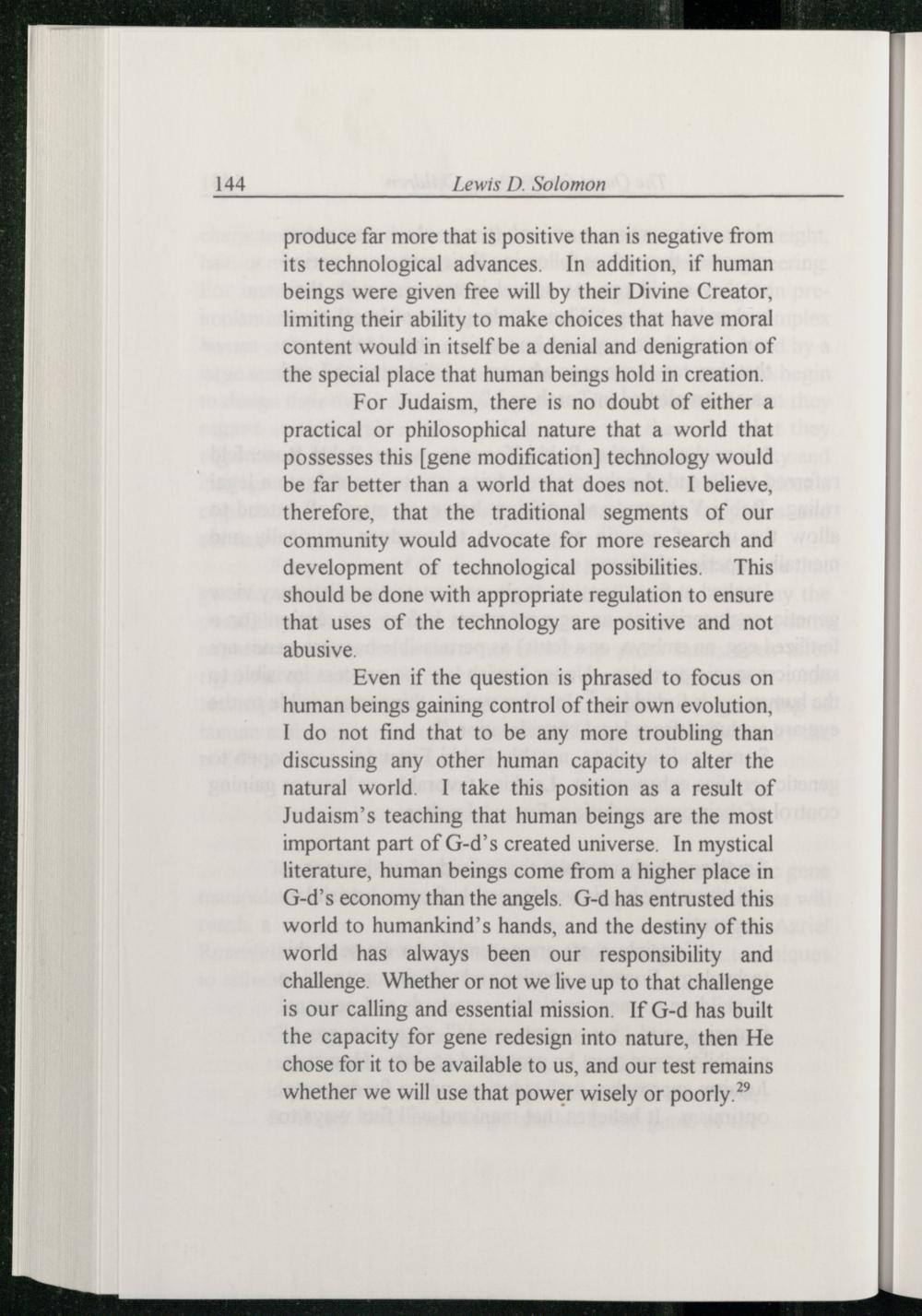 144 Lewis D. Solomon

produce far more that is positive than is negative from its technological advances. In addition, if human beings were given free will by their Divine Creator, limiting their ability to make choices that have moral content would in itself be a denial and denigration of the special place that human beings hold in creation.

For Judaism, there is no doubt of either a practical or philosophical nature that a world that possesses this [gene modification] technology would be far better than a world that does not. I believe, therefore, that the traditional segments of our community would advocate for more research and development of technological possibilities. This should be done with appropriate regulation to ensure that uses of the technology are positive and not abusive.

Even if the question is phrased to focus on human beings gaining control of their own evolution, I do not find that to be any more troubling than discussing any other human capacity to alter the natural world. I take this position as a result of Judaism's teaching that human beings are the most important part of G-d's created universe. In mystical literature, human beings come from a higher place in G-d's economy than the angels. G-d has entrusted this world to humankind's hands, and the destiny of this world has always been our responsibility and challenge. Whether or not we live up to that challenge is our calling and essential mission. If G-d has built the capacity for gene redesign into nature, then He chose for it to be available to us, and our test remains whether we will use that power wisely or poorly.$^{29}$